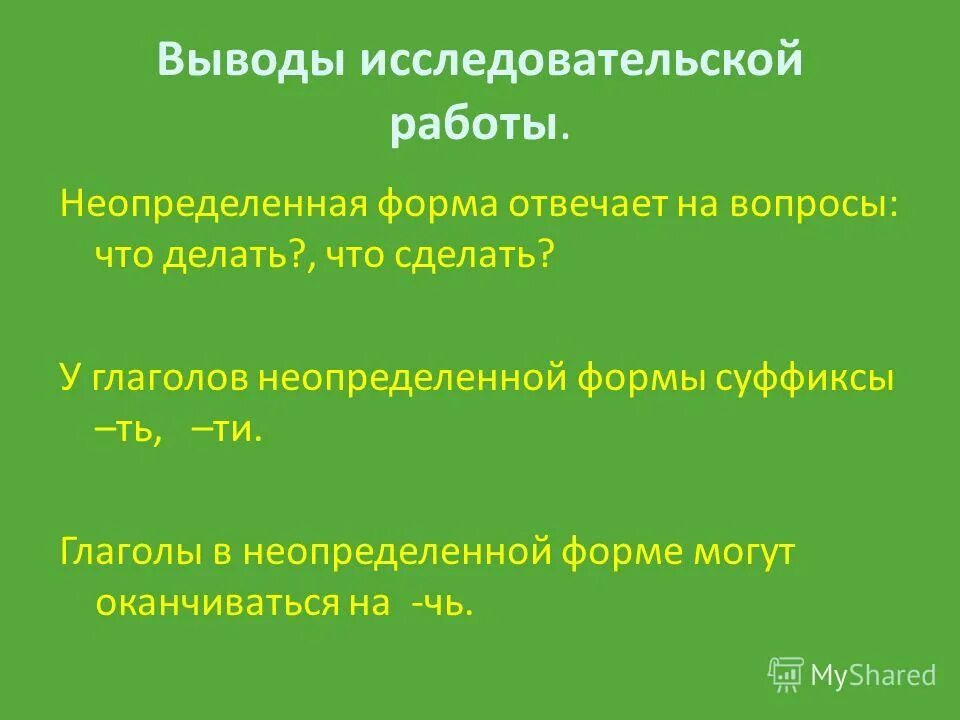 Выводы исследовательской работы.

Неопределенная форма отвечает на вопросы: что делать?, что сделать?

У глаголов неопределенной формы суффиксы –ть, –ти.

Глаголы в неопределенной форме могут оканчиваться на -чь.

MyShared